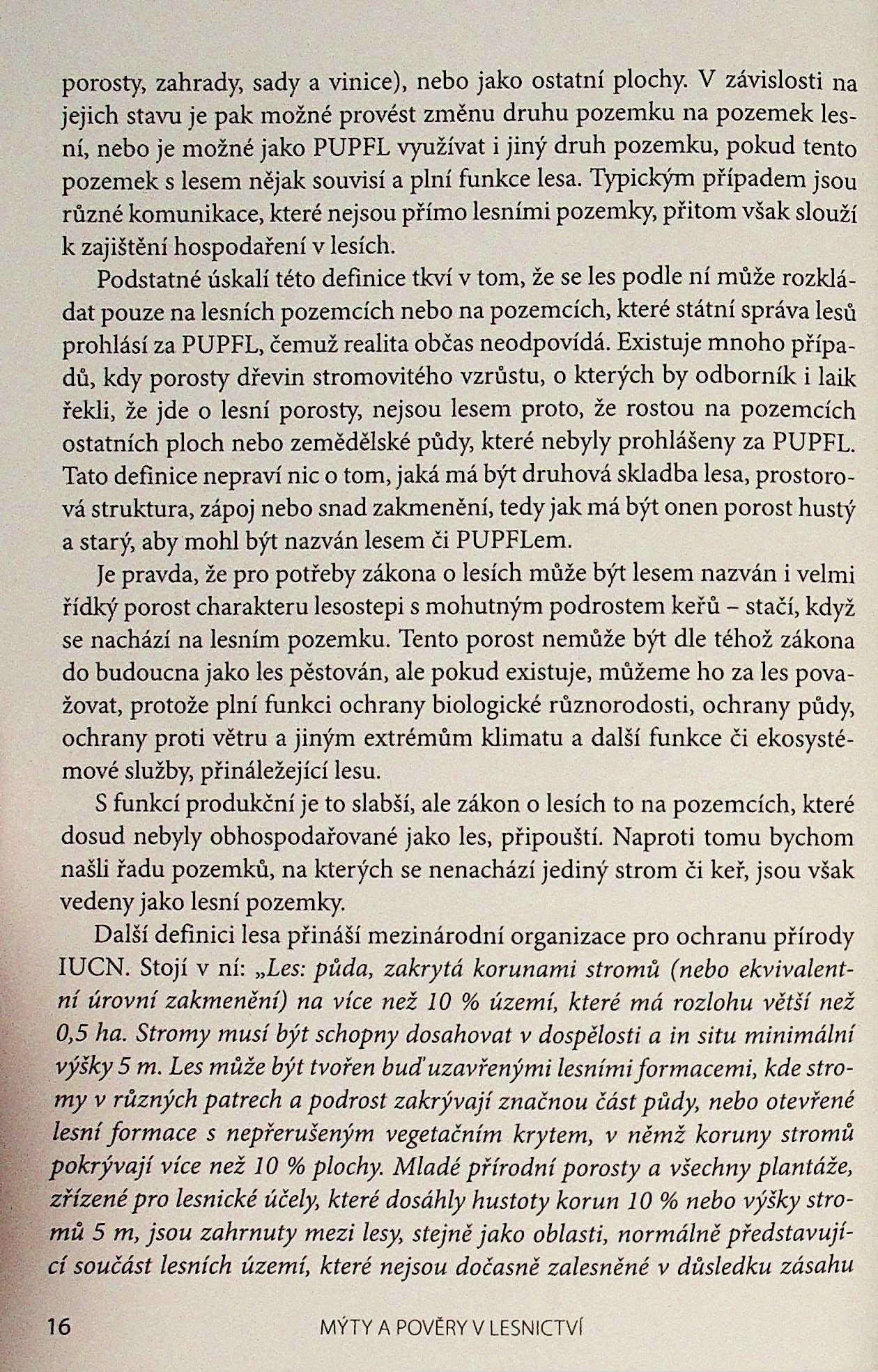 porosty, zahrady, sady a vinice), nebo jako ostatní plochy. V závislosti na jejich stavu je pak možné provést změnu druhu pozemku na pozemek lesní, nebo je možné jako PUPFL využívat i jiný druh pozemku, pokud tento pozemek s lesem nějak souvisí a plní funkce lesa. Typickým případem jsou různé komunikace, které nejsou přímo lesními pozemky, přitom však slouží k zajištění hospodaření v lesích.

Podstatné úskalí této definice tkví v tom, že se les podle ní může rozkládat pouze na lesních pozemcích nebo na pozemcích, které státní správa lesů prohlásí za PUPFL, čemuž realita občas neodpovídá. Existuje mnoho případů, kdy porosty dřevin stromovitého vzrůstu, o kterých by odborník i laik řekli, že jde o lesní porosty, nejsou lesem proto, že rostou na pozemcích ostatních ploch nebo zemědělské půdy, které nebyly prohlášeny za PUPFL. Tato definice nepraví nic o tom, jaká má být druhová skladba lesa, prostorová struktura, zápoj nebo snad zakmenění, tedy jak má být onen porost hustý a starý, aby mohl být nazván lesem či PUPFLem.

Je pravda, že pro potřeby zákona o lesích může být lesem nazván i velmi řídký porost charakteru lesostepi s mohutným podrostem keřů – stačí, když se nachází na lesním pozemku. Tento porost nemůže být dle téhož zákona do budoucna jako les pěstován, ale pokud existuje, můžeme ho za les považovat, protože plní funkci ochrany biologické různorodosti, ochrany půdy, ochrany proti větru a jiným extrémům klimatu a další funkce či ekosystémové služby, přináležející lesu.

S funkcí produkční je to slabší, ale zákon o lesích to na pozemcích, které dosud nebyly obhospodařované jako les, připouští. Naproti tomu bychom našli řadu pozemků, na kterých se nenachází jediný strom či keř, jsou však vedeny jako lesní pozemky.

Další definici lesa přináší mezinárodní organizace pro ochranu přírody IUCN. Stojí v ní: „Les: půda, zakrytá korunami stromů (nebo ekvivalentní úrovní zakmenění) na více než 10 % území, které má rozlohu větší než 0,5 ha. Stromy musí být schopny dosahovat v dospělosti a in situ minimální výšky 5 m. Les může být tvořen buď uzavřenými lesními formacemi, kde stromy v různých patrech a podrost zakrývají značnou část půdy, nebo otevřené lesní formace s nepřerušeným vegetačním krytem, v němž koruny stromů pokrývají více než 10 % plochy. Mladé přírodní porosty a všechny plantáže, zřízené pro lesnické účely, které dosáhly hustoty korun 10 % nebo výšky stromů 5 m, jsou zahrnuty mezi lesy, stejně jako oblasti, normálně představující součást lesních území, které nejsou dočasně zalesněné v důsledku zásahu

16 MÝTY A POVĚRY V LESNICTVÍ